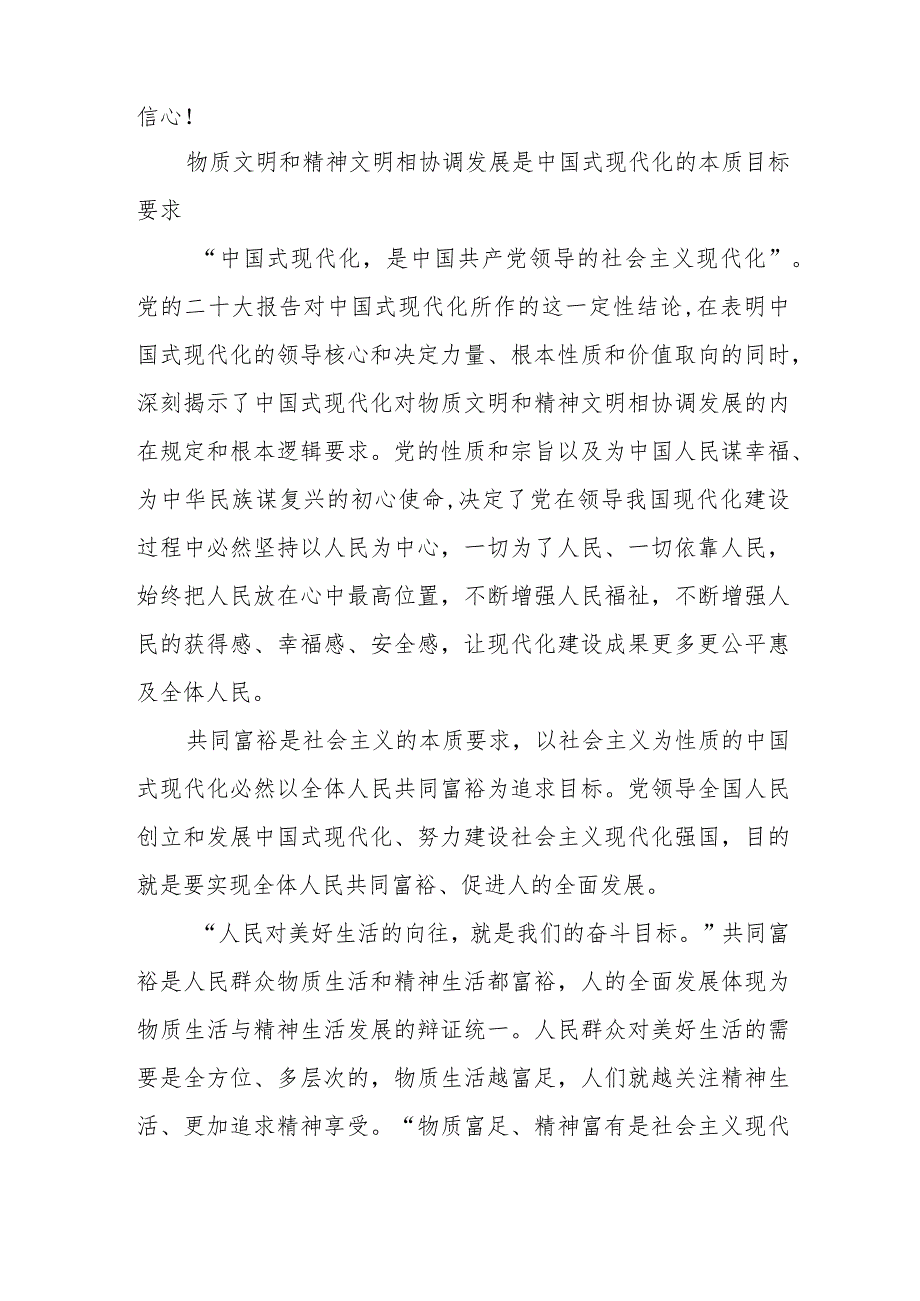 信心！

物质文明和精神文明相协调发展是中国式现代化的本质目标要求

“中国式现代化，是中国共产党领导的社会主义现代化”。党的二十大报告对中国式现代化所作的这一定性结论，在表明中国式现代化的领导核心和决定力量、根本性质和价值取向的同时，深刻揭示了中国式现代化对物质文明和精神文明相协调发展的内在规定和根本逻辑要求。党的性质和宗旨以及为中国人民谋幸福、为中华民族谋复兴的初心使命，决定了党在领导我国现代化建设过程中必然坚持以人民为中心，一切为了人民、一切依靠人民，始终把人民放在心中最高位置，不断增强人民福祉，不断增强人民的获得感、幸福感、安全感，让现代化建设成果更多更公平惠及全体人民。

共同富裕是社会主义的本质要求，以社会主义为性质的中国式现代化必然以全体人民共同富裕为追求目标。党领导全国人民创立和发展中国式现代化、努力建设社会主义现代化强国，目的就是要实现全体人民共同富裕、促进人的全面发展。

“人民对美好生活的向往，就是我们的奋斗目标。”共同富裕是人民群众物质生活和精神生活都富裕，人的全面发展体现为物质生活与精神生活发展的辩证统一。人民群众对美好生活的需要是全方位、多层次的，物质生活越富足，人们就越关注精神生活、更加追求精神享受。“物质富足、精神富有是社会主义现代